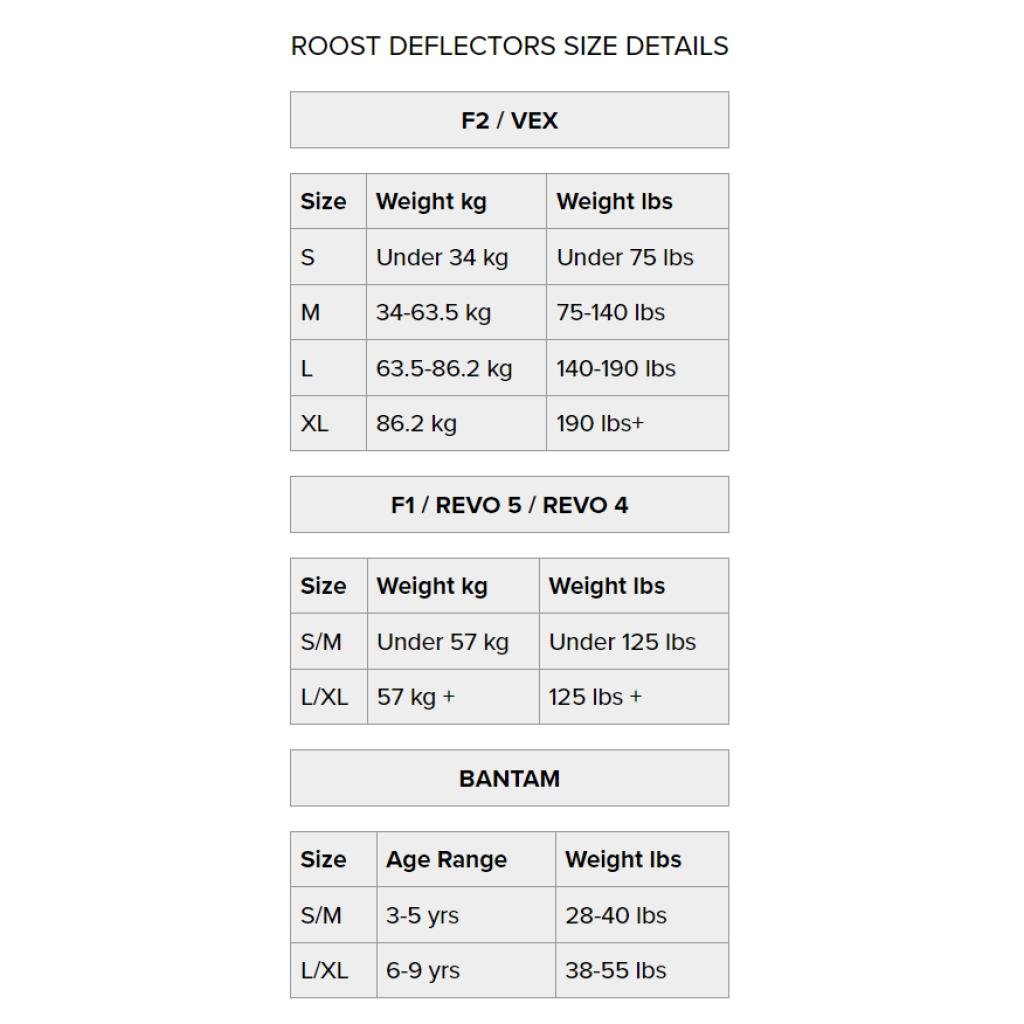 ROOST DEFLECTORS SIZE DETAILS

F2 / VEX

| Size | Weight kg | Weight lbs |
|---|---|---|
| S | Under 34 kg | Under 75 lbs |
| M | 34-63.5 kg | 75-140 lbs |
| L | 63.5-86.2 kg | 140-190 lbs |
| XL | 86.2 kg | 190 lbs+ |

F1 / REVO 5 / REVO 4

| Size | Weight kg | Weight lbs |
|---|---|---|
| S/M | Under 57 kg | Under 125 lbs |
| L/XL | 57 kg + | 125 lbs + |

BANTAM

| Size | Age Range | Weight lbs |
|---|---|---|
| S/M | 3-5 yrs | 28-40 lbs |
| L/XL | 6-9 yrs | 38-55 lbs |